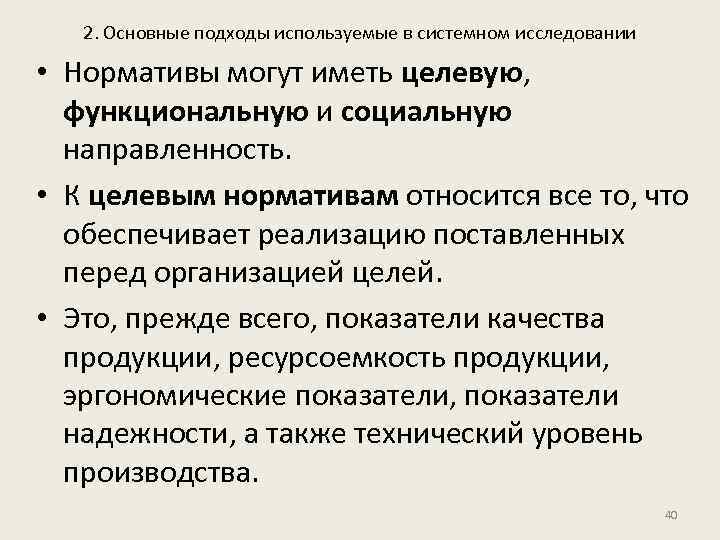 2. Основные подходы используемые в системном исследовании

• Нормативы могут иметь целевую, функциональную и социальную направленность.

• К целевым нормативам относится все то, что обеспечивает реализацию поставленных перед организацией целей.

• Это, прежде всего, показатели качества продукции, ресурсоемкость продукции, эргономические показатели, показатели надежности, а также технический уровень производства.

40